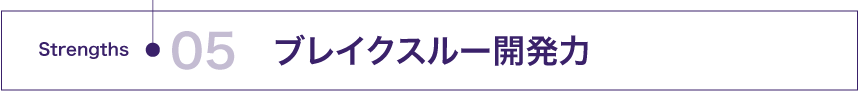 Strengths 05 ブレイクスルー開発力